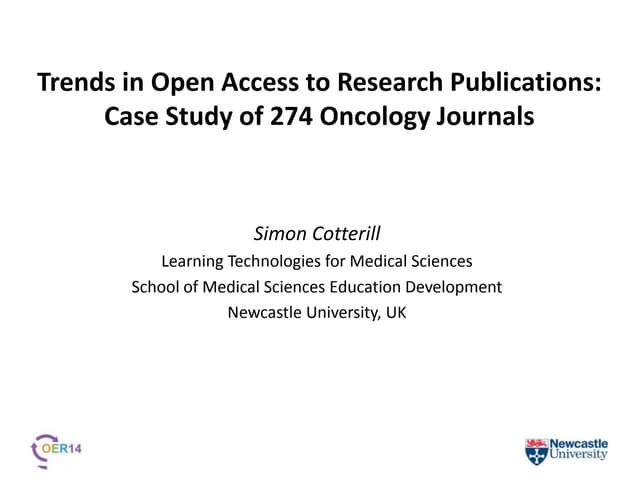 Trends in Open Access to Research Publications: Case Study of 274 Oncology Journals

Simon Cotterill
Learning Technologies for Medical Sciences
School of Medical Sciences Education Development
Newcastle University, UK

OER14

Newcastle University